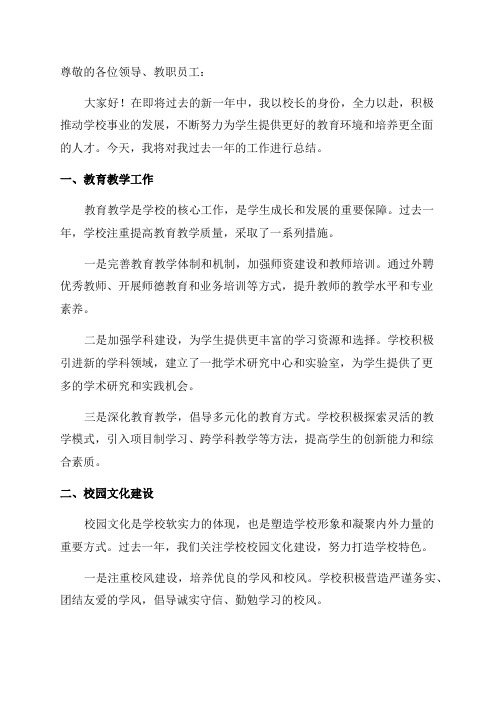 尊敬的各位领导、教职员工：

大家好！在即将过去的新一年中，我以校长的身份，全力以赴，积极推动学校事业的发展，不断努力为学生提供更好的教育环境和培养更全面的人才。今天，我将对我过去一年的工作进行总结。

一、教育教学工作

教育教学是学校的核心工作，是学生成长和发展的重要保障。过去一年，学校注重提高教育教学质量，采取了一系列措施。

一是完善教育教学体制和机制，加强师资建设和教师培训。通过外聘优秀教师、开展师德教育和业务培训等方式，提升教师的教学水平和专业素养。

二是加强学科建设，为学生提供更丰富的学习资源和选择。学校积极引进新的学科领域，建立了一批学术研究中心和实验室，为学生提供了更多的学术研究和实践机会。

三是深化教育教学，倡导多元化的教育方式。学校积极探索灵活的教学模式，引入项目制学习、跨学科教学等方法，提高学生的创新能力和综合素质。

二、校园文化建设

校园文化是学校软实力的体现，也是塑造学校形象和凝聚内外力量的重要方式。过去一年，我们关注学校校园文化建设，努力打造学校特色。

一是注重校风建设，培养优良的学风和校风。学校积极营造严谨务实、团结友爱的学风，倡导诚实守信、勤勉学习的校风。